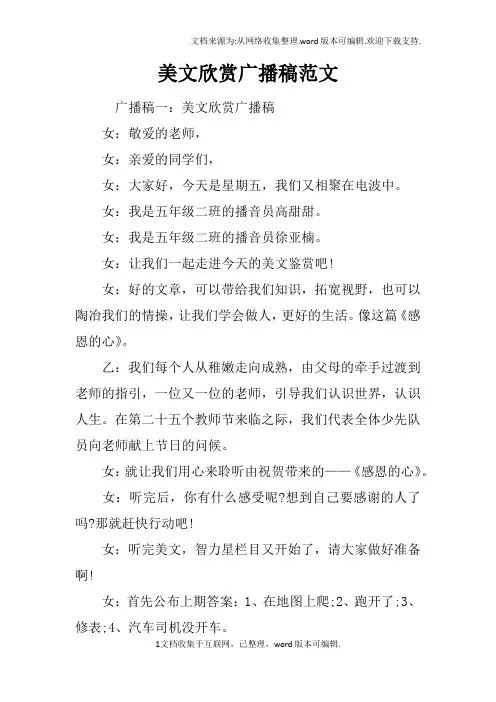 文档来源为:从网络收集整理.word版本可编辑.欢迎下载支持.

美文欣赏广播稿范文

广播稿一：美文欣赏广播稿

女：敬爱的老师，

女：亲爱的同学们，

女：大家好，今天是星期五，我们又相聚在电波中。

女：我是五年级二班的播音员高甜甜。

女：我是五年级二班的播音员徐亚楠。

女：让我们一起走进今天的美文鉴赏吧！

女：好的文章，可以带给我们知识，拓宽视野，也可以陶冶我们的情操，让我们学会做人，更好的生活。像这篇《感恩的心》。

乙：我们每个人从稚嫩走向成熟，由父母的牵手过渡到老师的指引，一位又一位的老师，引导我们认识世界，认识人生。在第二十五个教师节来临之际，我们代表全体少先队员向老师献上节日的问候。

女：就让我们用心来聆听由祝贺带来的——《感恩的心》。

女：听完后，你有什么感受呢?想到自己要感谢的人了吗?那就赶快行动吧！

女：听完美文，智力星栏目又开始了，请大家做好准备啊！

女：首先公布上期答案：1、在地图上爬;2、跑开了;3、修表;4、汽车司机没开车。

1文档收集于互联网，已整理，word版本可编辑.